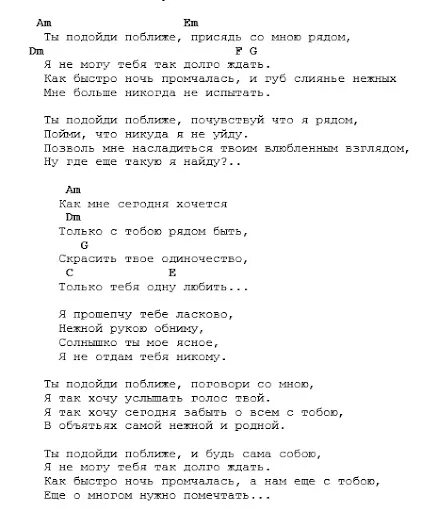 Am Em
Ты подойди поближе, присядь со мною рядом,
Dm F G
Я не могу тебя так долго ждать.
Как быстро ночь промчалась, и губ слиянье нежных
Мне больше никогда не испытать.

Ты подойди поближе, почувствуй что я рядом,
Пойми, что никуда я не уйду.
Позволь мне насладиться твоим влюбленным взглядом,
Ну где еще такую я найду?..

Am
Как мне сегодня хочется
Dm
Только с тобою рядом быть,
G
Скрасить твое одиночество,
C E
Только тебя одну любить...

Я прошепчу тебе ласково,
Нежной рукою обниму,
Солнышко ты мое ясное,
Я не отдам тебя никому.

Ты подойди поближе, поговори со мною,
Я так хочу услышать голос твой.
Я так хочу сегодня забыть о всем с тобою,
В объятьях самой нежной и родной.

Ты подойди поближе, и будь сама собою,
Я не могу тебя так долго ждать.
Как быстро ночь промчалась, а нам еще с тобою,
Еще о многом нужно помечтать...